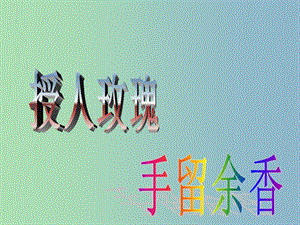 授人玫瑰

手留余香